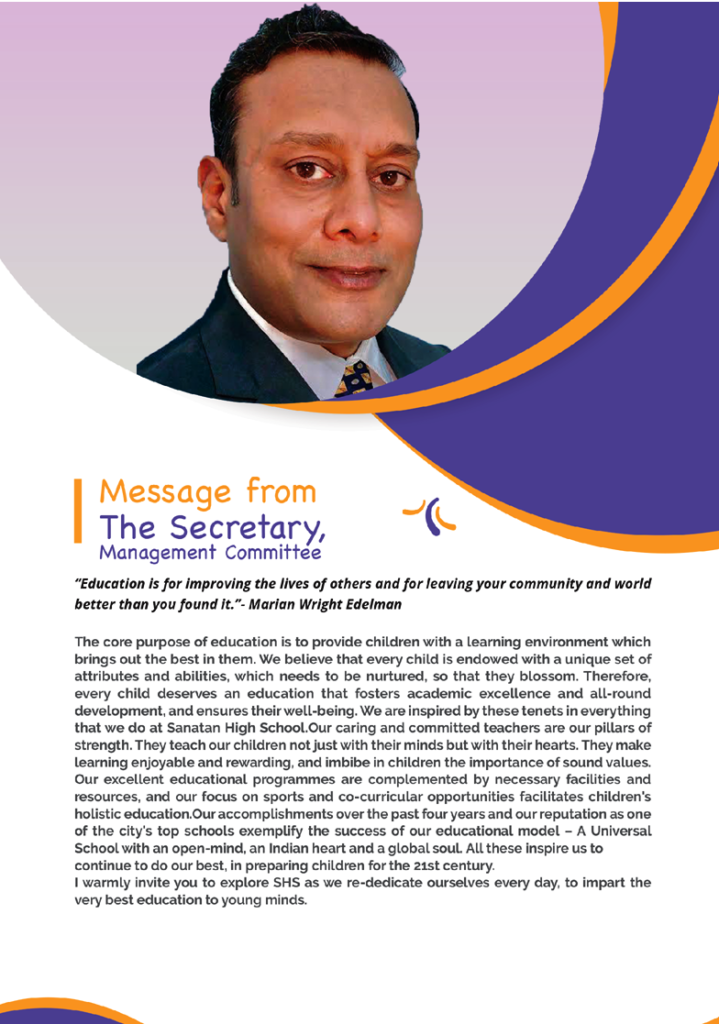 Message from
The Secretary,
Management Committee

"Education is for improving the lives of others and for leaving your community and world better than you found it."- Marian Wright Edelman

The core purpose of education is to provide children with a learning environment which brings out the best in them. We believe that every child is endowed with a unique set of attributes and abilities, which needs to be nurtured, so that they blossom. Therefore, every child deserves an education that fosters academic excellence and all-round development, and ensures their well-being. We are inspired by these tenets in everything that we do at Sanatan High School.Our caring and committed teachers are our pillars of strength. They teach our children not just with their minds but with their hearts. They make learning enjoyable and rewarding, and imbibe in children the importance of sound values. Our excellent educational programmes are complemented by necessary facilities and resources, and our focus on sports and co-curricular opportunities facilitates children's holistic education.Our accomplishments over the past four years and our reputation as one of the city's top schools exemplify the success of our educational model – A Universal School with an open-mind, an Indian heart and a global soul. All these inspire us to continue to do our best, in preparing children for the 21st century.
I warmly invite you to explore SHS as we re-dedicate ourselves every day, to impart the very best education to young minds.